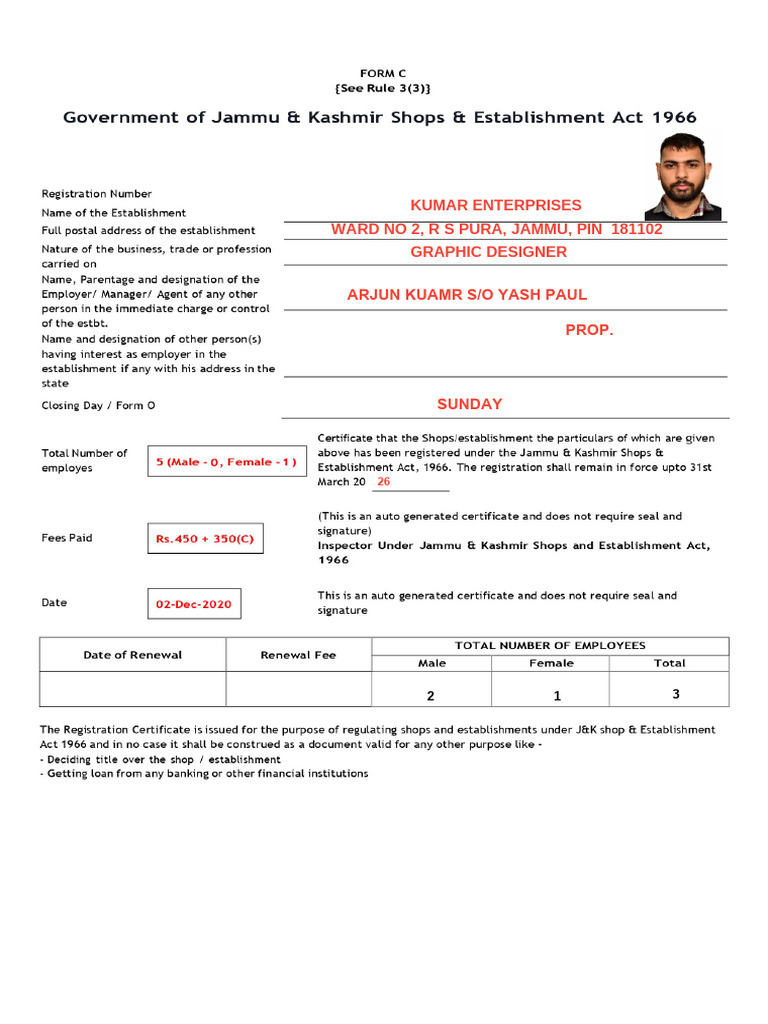 FORM C
{See Rule 3(3)}

Government of Jammu & Kashmir Shops & Establishment Act 1966

Registration Number

Name of the Establishment KUMAR ENTERPRISES

Full postal address of the establishment WARD NO 2, R S PURA, JAMMU, PIN 181102

Nature of the business, trade or profession carried on GRAPHIC DESIGNER

Name, Parentage and designation of the Employer/ Manager/ Agent of any other person in the immediate charge or control of the estbt. ARJUN KUAMR S/O YASH PAUL

PROP.

Name and designation of other person(s) having interest as employer in the establishment if any with his address in the state

Closing Day / Form O SUNDAY

Total Number of employes 5 (Male - 0, Female - 1 )

Certificate that the Shops/establishment the particulars of which are given above has been registered under the Jammu & Kashmir Shops & Establishment Act, 1966. The registration shall remain in force upto 31st March 20 26

Fees Paid Rs.450 + 350(C)

(This is an auto generated certificate and does not require seal and signature)
Inspector Under Jammu & Kashmir Shops and Establishment Act, 1966

Date 02-Dec-2020

This is an auto generated certificate and does not require seal and signature

| Date of Renewal | Renewal Fee | TOTAL NUMBER OF EMPLOYEES | | |
|---|---|---|---|---|
| | | Male | Female | Total |
| | | 2 | 1 | 3 |

The Registration Certificate is issued for the purpose of regulating shops and establishments under J&K shop & Establishment Act 1966 and in no case it shall be construed as a document valid for any other purpose like -
- Deciding title over the shop / establishment
- Getting loan from any banking or other financial institutions